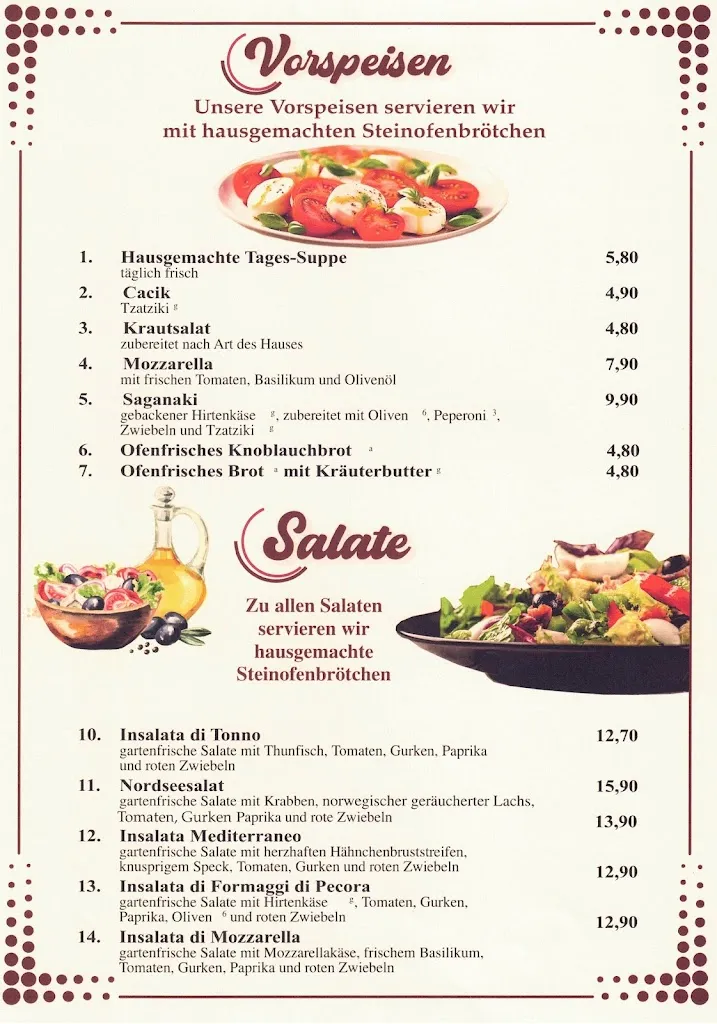 Vorspeisen

Unsere Vorspeisen servieren wir mit hausgemachten Steinofenbrötchen

1. Hausgemachte Tages-Suppe 5,80
täglich frisch

2. Cacik 4,90
Tzatziki $^{g}$

3. Krautsalat 4,80
zubereitet nach Art des Hauses

4. Mozzarella 7,90
mit frischen Tomaten, Basilikum und Olivenöl

5. Saganaki 9,90
gebackener Hirtenkäse $^{g}$, zubereitet mit Oliven $^{6}$, Peperoni $^{3}$, Zwiebeln und Tzatziki $^{g}$

6. Ofenfrisches Knoblauchbrot $^{a}$ 4,80

7. Ofenfrisches Brot $^{a}$ mit Kräuterbutter $^{g}$ 4,80

Salate

Zu allen Salaten servieren wir hausgemachte Steinofenbrötchen

10. Insalata di Tonno 12,70
gartenfrische Salate mit Thunfisch, Tomaten, Gurken, Paprika und roten Zwiebeln

11. Nordseesalat 15,90
gartenfrische Salate mit Krabben, norwegischer geräucherter Lachs, Tomaten, Gurken Paprika und rote Zwiebeln

12. Insalata Mediterraneo 13,90
gartenfrische Salate mit herzhaften Hähnchenbruststreifen, knusprigem Speck, Tomaten, Gurken und roten Zwiebeln

13. Insalata di Formaggi di Pecora 12,90
gartenfrische Salate mit Hirtenkäse $^{g}$, Tomaten, Gurken, Paprika, Oliven $^{6}$ und roten Zwiebeln

14. Insalata di Mozzarella 12,90
gartenfrische Salate mit Mozzarellakäse, frischem Basilikum, Tomaten, Gurken, Paprika und roten Zwiebeln